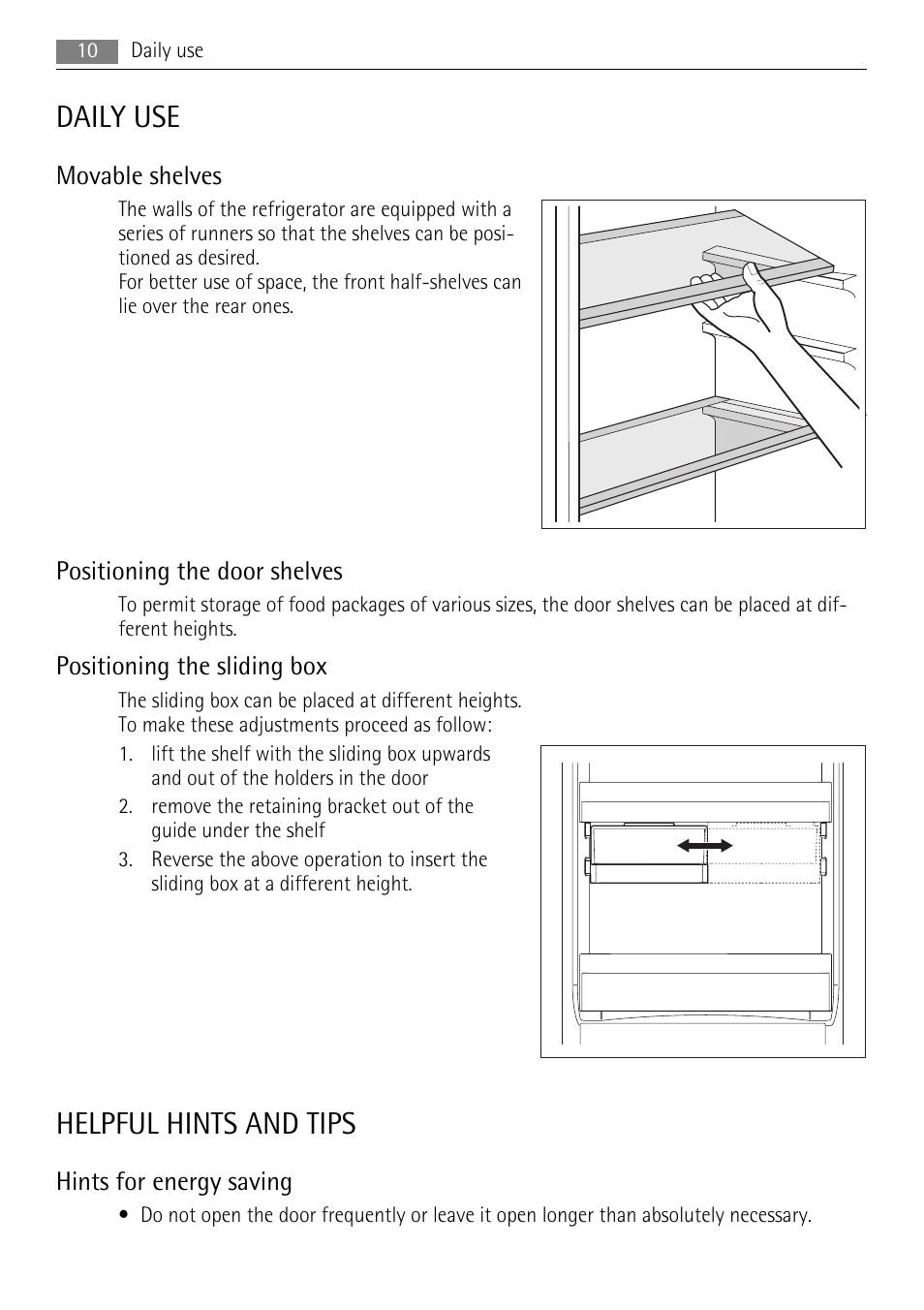 10 Daily use

DAILY USE

Movable shelves

The walls of the refrigerator are equipped with a series of runners so that the shelves can be positioned as desired.
For better use of space, the front half-shelves can lie over the rear ones.

Positioning the door shelves

To permit storage of food packages of various sizes, the door shelves can be placed at different heights.

Positioning the sliding box

The sliding box can be placed at different heights.
To make these adjustments proceed as follow:

1. lift the shelf with the sliding box upwards and out of the holders in the door
2. remove the retaining bracket out of the guide under the shelf
3. Reverse the above operation to insert the sliding box at a different height.

HELPFUL HINTS AND TIPS

Hints for energy saving

• Do not open the door frequently or leave it open longer than absolutely necessary.